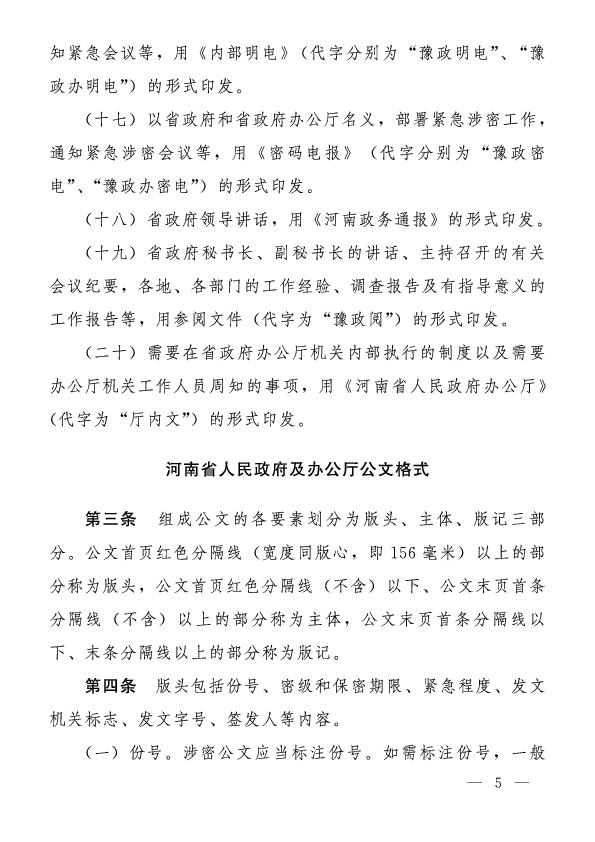 知紧急会议等，用《内部明电》（代字分别为“豫政明电”、“豫政办明电”）的形式印发。

（十七）以省政府和省政府办公厅名义，部署紧急涉密工作，通知紧急涉密会议等，用《密码电报》（代字分别为“豫政密电”、“豫政办密电”）的形式印发。

（十八）省政府领导讲话，用《河南政务通报》的形式印发。

（十九）省政府秘书长、副秘书长的讲话、主持召开的有关会议纪要，各地、各部门的工作经验、调查报告及有指导意义的工作报告等，用参阅文件（代字为“豫政阅”）的形式印发。

（二十）需要在省政府办公厅机关内部执行的制度以及需要办公厅机关工作人员周知的事项，用《河南省人民政府办公厅》（代字为“厅内文”）的形式印发。

河南省人民政府及办公厅公文格式

第三条　组成公文的各要素划分为版头、主体、版记三部分。公文首页红色分隔线（宽度同版心，即156毫米）以上的部分称为版头，公文首页红色分隔线（不含）以下、公文末页首条分隔线（不含）以上的部分称为主体，公文末页首条分隔线以下、末条分隔线以上的部分称为版记。

第四条　版头包括份号、密级和保密期限、紧急程度、发文机关标志、发文字号、签发人等内容。

（一）份号。涉密公文应当标注份号。如需标注份号，一般

— 5 —